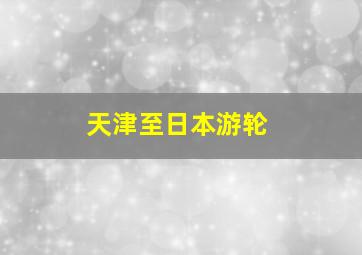 天津至日本游轮